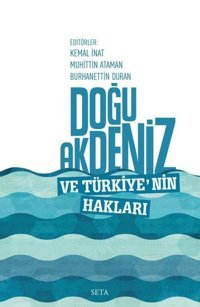 EDİTÖRLER:
KEMAL İNAT
MUHİTTİN ATAMAN
BURHANETTİN DURAN

DOĞU AKDENİZ

VE TÜRKİYE'NİN HAKLARI

SETA